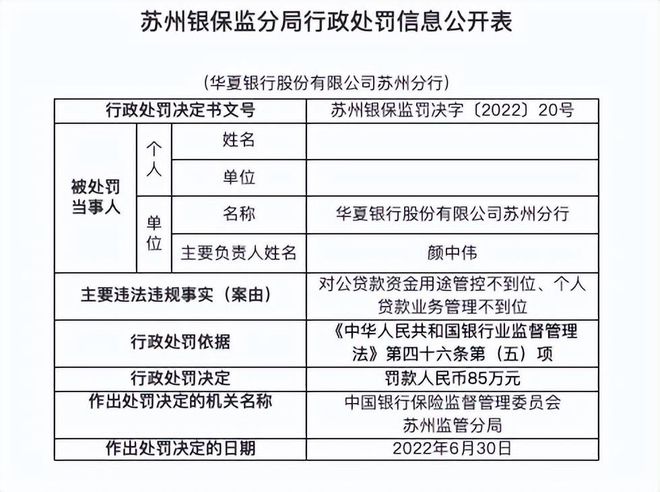 苏州银保监分局行政处罚信息公开表

（华夏银行股份有限公司苏州分行）

| 行政处罚决定书文号 | | | 苏州银保监罚决字〔2022〕20号 |
|---|---|---|---|
| 被处罚当事人 | 个人 | 姓名 | |
| | | 单位 | |
| | 单位 | 名称 | 华夏银行股份有限公司苏州分行 |
| | | 主要负责人姓名 | 颜中伟 |
| 主要违法违规事实（案由） | | | 对公贷款资金用途管控不到位、个人贷款业务管理不到位 |
| 行政处罚依据 | | | 《中华人民共和国银行业监督管理法》第四十六条第（五）项 |
| 行政处罚决定 | | | 罚款人民币85万元 |
| 作出处罚决定的机关名称 | | | 中国银行保险监督管理委员会苏州监管分局 |
| 作出处罚决定的日期 | | | 2022年6月30日 |